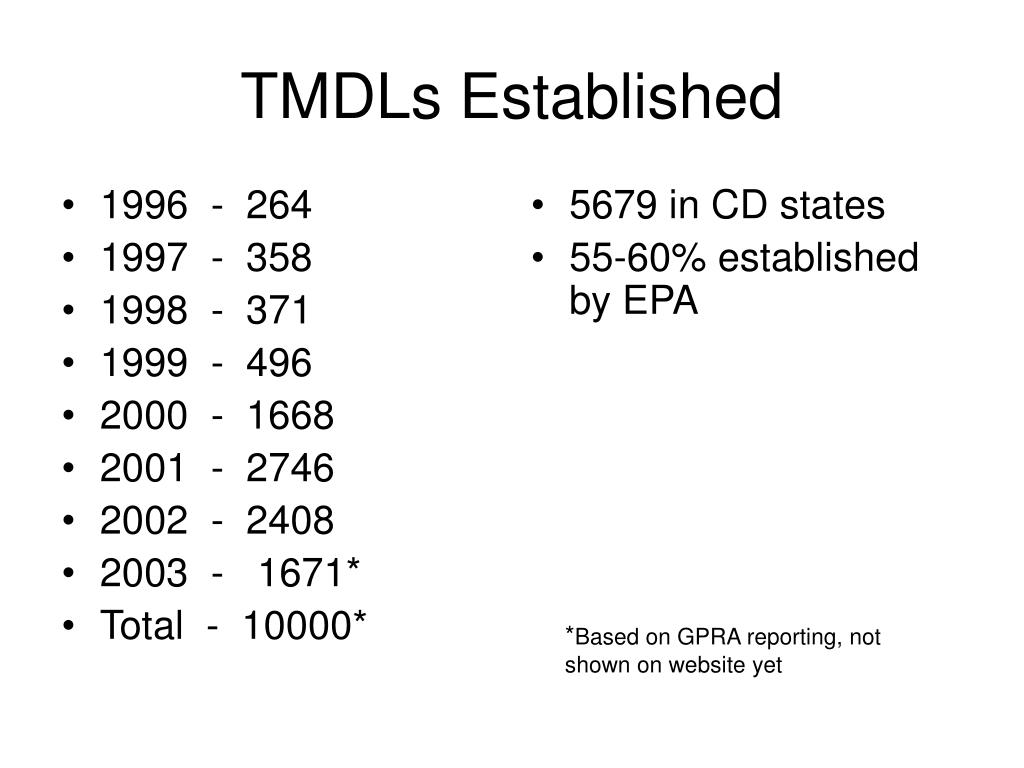 TMDLs Established

• 1996 - 264
• 1997 - 358
• 1998 - 371
• 1999 - 496
• 2000 - 1668
• 2001 - 2746
• 2002 - 2408
• 2003 - 1671*
• Total - 10000*

• 5679 in CD states
• 55-60% established by EPA

*Based on GPRA reporting, not shown on website yet